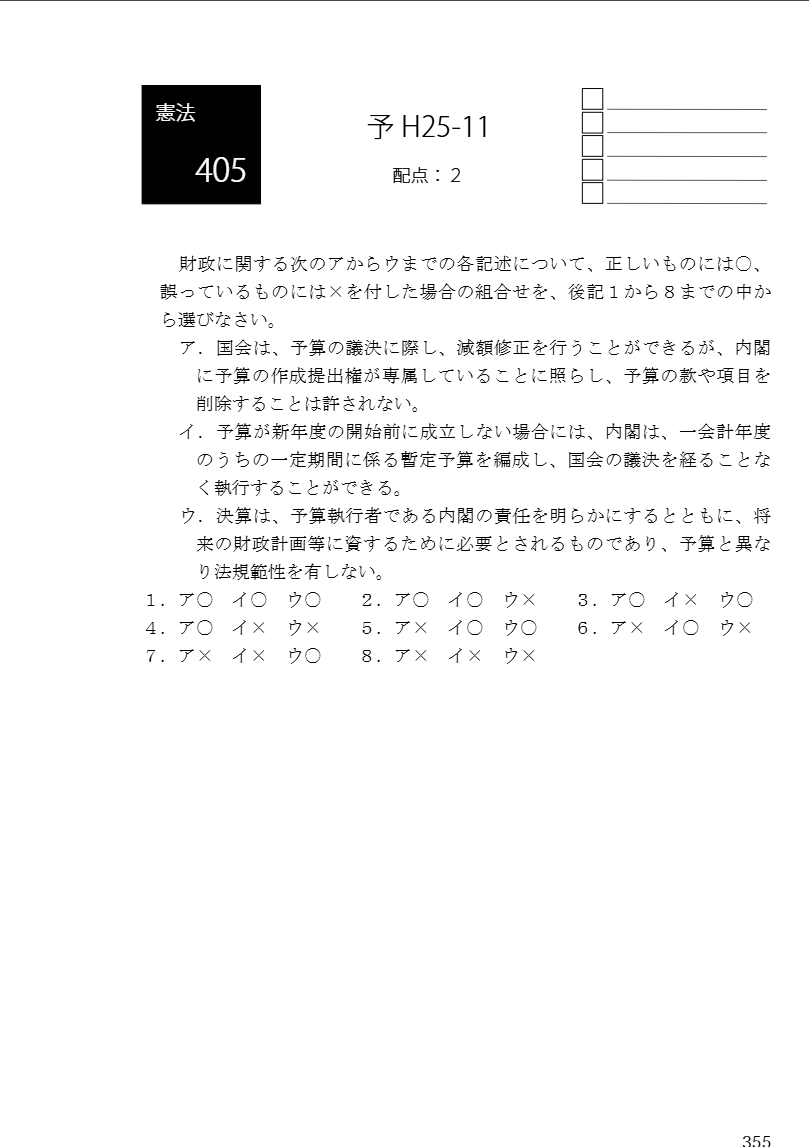 憲法

405

予 H25-11

配点：2

財政に関する次のアからウまでの各記述について、正しいものには○、誤っているものには×を付した場合の組合せを、後記１から８までの中から選びなさい。

ア．国会は、予算の議決に際し、減額修正を行うことができるが、内閣に予算の作成提出権が専属していることに照らし、予算の款や項目を削除することは許されない。

イ．予算が新年度の開始前に成立しない場合には、内閣は、一会計年度のうちの一定期間に係る暫定予算を編成し、国会の議決を経ることなく執行することができる。

ウ．決算は、予算執行者である内閣の責任を明らかにするとともに、将来の財政計画等に資するために必要とされるものであり、予算と異なり法規範性を有しない。

１．ア○　イ○　ウ○　　２．ア○　イ○　ウ×　　３．ア○　イ×　ウ○
４．ア○　イ×　ウ×　　５．ア×　イ○　ウ○　　６．ア×　イ○　ウ×
７．ア×　イ×　ウ○　　８．ア×　イ×　ウ×

355